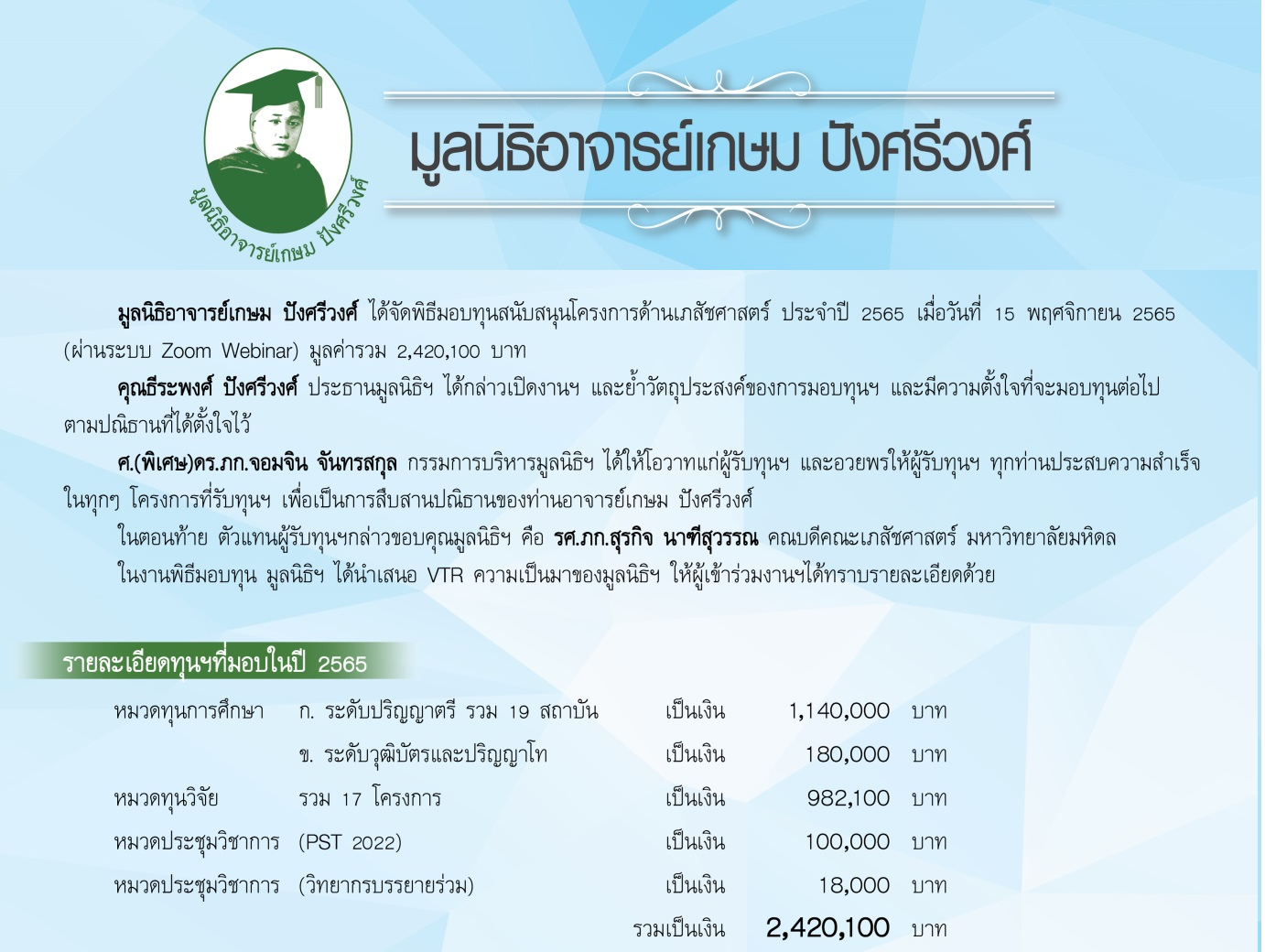 มูลนิธิอาจารย์เกษม ปังศรีวงศ์

มูลนิธิอาจารย์เกษม ปังศรีวงศ์

มูลนิธิอาจารย์เกษม ปังศรีวงศ์ ได้จัดพิธีมอบทุนสนับสนุนโครงการด้านเภสัชศาสตร์ ประจำปี 2565 เมื่อวันที่ 15 พฤศจิกายน 2565 (ผ่านระบบ Zoom Webinar) มูลค่ารวม 2,420,100 บาท

คุณธีระพงศ์ ปังศรีวงศ์ ประธานมูลนิธิฯ ได้กล่าวเปิดงานฯ และย้ำวัตถุประสงค์ของการมอบทุนฯ และมีความตั้งใจที่จะมอบทุนต่อไปตามปณิธานที่ได้ตั้งใจไว้

ศ.(พิเศษ)ดร.ภก.จอมจิน จันทรสกุล กรรมการบริหารมูลนิธิฯ ได้ให้โอวาทแก่ผู้รับทุนฯ และอวยพรให้ผู้รับทุนฯ ทุกท่านประสบความสำเร็จในทุกๆ โครงการที่รับทุนฯ เพื่อเป็นการสืบสานปณิธานของท่านอาจารย์เกษม ปังศรีวงศ์

ในตอนท้าย ตัวแทนผู้รับทุนฯกล่าวขอบคุณมูลนิธิฯ คือ รศ.ภก.สุรกิจ นาฑีสุวรรณ คณบดีคณะเภสัชศาสตร์ มหาวิทยาลัยมหิดล

ในงานพิธีมอบทุน มูลนิธิฯ ได้นำเสนอ VTR ความเป็นมาของมูลนิธิฯ ให้ผู้เข้าร่วมงานฯได้ทราบรายละเอียดด้วย

รายละเอียดทุนฯที่มอบในปี 2565

| | | | | |
|---|---|---|---|---|
| หมวดทุนการศึกษา | ก. ระดับปริญญาตรี รวม 19 สถาบัน | เป็นเงิน | 1,140,000 | บาท |
| | ข. ระดับวุฒิบัตรและปริญญาโท | เป็นเงิน | 180,000 | บาท |
| หมวดทุนวิจัย | รวม 17 โครงการ | เป็นเงิน | 982,100 | บาท |
| หมวดประชุมวิชาการ | (PST 2022) | เป็นเงิน | 100,000 | บาท |
| หมวดประชุมวิชาการ | (วิทยากรบรรยายร่วม) | เป็นเงิน | 18,000 | บาท |
| | | รวมเป็นเงิน | 2,420,100 | บาท |